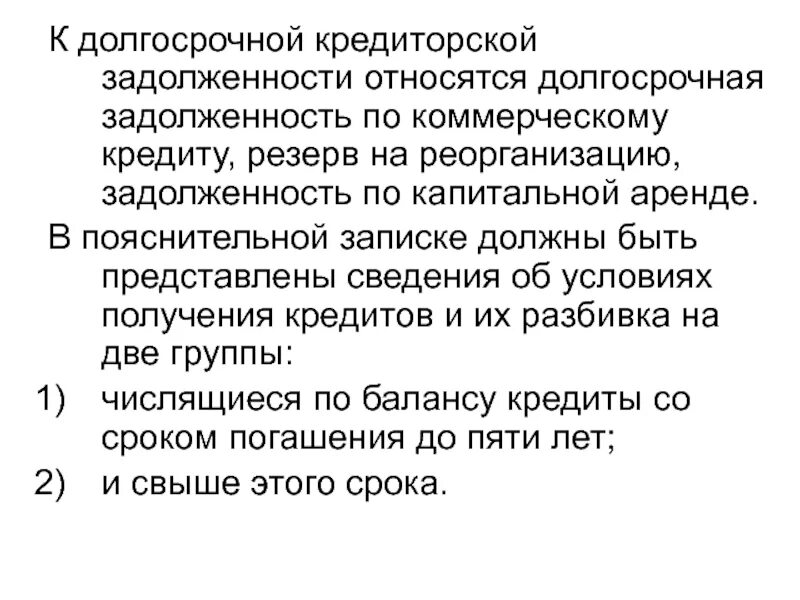 К долгосрочной кредиторской задолженности относятся долгосрочная задолженность по коммерческому кредиту, резерв на реорганизацию, задолженность по капитальной аренде.

В пояснительной записке должны быть представлены сведения об условиях получения кредитов и их разбивка на две группы:

1) числящиеся по балансу кредиты со сроком погашения до пяти лет;

2) и свыше этого срока.